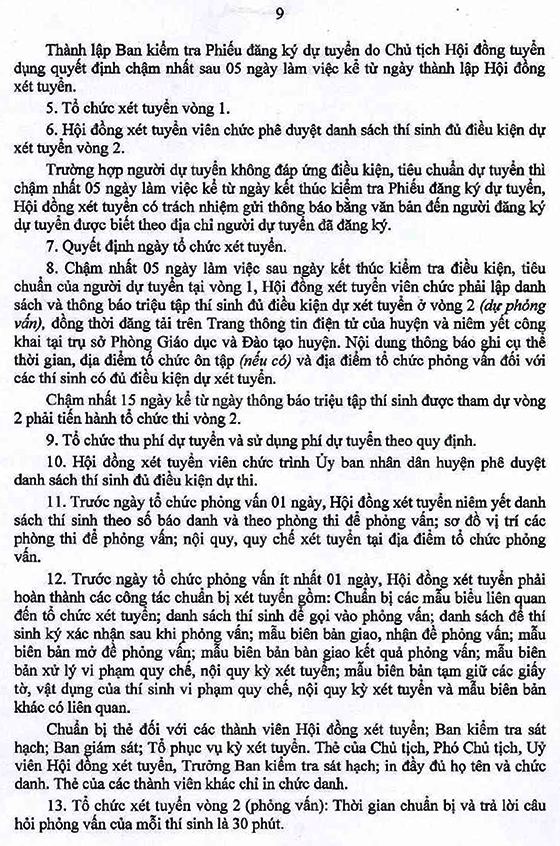 9

Thành lập Ban kiểm tra Phiếu đăng ký dự tuyển do Chủ tịch Hội đồng tuyển dụng quyết định chậm nhất sau 05 ngày làm việc kể từ ngày thành lập Hội đồng xét tuyển.

5. Tổ chức xét tuyển vòng 1.

6. Hội đồng xét tuyển viên chức phê duyệt danh sách thí sinh đủ điều kiện dự xét tuyển vòng 2.

Trường hợp người dự tuyển không đáp ứng điều kiện, tiêu chuẩn dự tuyển thì chậm nhất 05 ngày làm việc kể từ ngày kết thúc kiểm tra Phiếu đăng ký dự tuyển, Hội đồng xét tuyển có trách nhiệm gửi thông báo bằng văn bản đến người đăng ký dự tuyển được biết theo địa chỉ người dự tuyển đã đăng ký.

7. Quyết định ngày tổ chức xét tuyển.

8. Chậm nhất 05 ngày làm việc sau ngày kết thúc kiểm tra điều kiện, tiêu chuẩn của người dự tuyển tại vòng 1, Hội đồng xét tuyển viên chức phải lập danh sách và thông báo triệu tập thí sinh đủ điều kiện dự xét tuyển ở vòng 2 (dự phỏng vấn), đồng thời đăng tải trên Trang thông tin điện tử của huyện và niêm yết công khai tại trụ sở Phòng Giáo dục và Đào tạo huyện. Nội dung thông báo ghi cụ thể thời gian, địa điểm tổ chức ôn tập (nếu có) và địa điểm tổ chức phỏng vấn đối với các thí sinh có đủ điều kiện dự xét tuyển.

Chậm nhất 15 ngày kể từ ngày thông báo triệu tập thí sinh được tham dự vòng 2 phải tiến hành tổ chức thi vòng 2.

9. Tổ chức thu phí dự tuyển và sử dụng phí dự tuyển theo quy định.

10. Hội đồng xét tuyển viên chức trình Ủy ban nhân dân huyện phê duyệt danh sách thí sinh đủ điều kiện dự thi.

11. Trước ngày tổ chức phỏng vấn 01 ngày, Hội đồng xét tuyển niêm yết danh sách thí sinh theo số báo danh và theo phòng thi để phỏng vấn; sơ đồ vị trí các phòng thi để phỏng vấn; nội quy, quy chế xét tuyển tại địa điểm tổ chức phỏng vấn.

12. Trước ngày tổ chức phỏng vấn ít nhất 01 ngày, Hội đồng xét tuyển phải hoàn thành các công tác chuẩn bị xét tuyển gồm: Chuẩn bị các mẫu biểu liên quan đến tổ chức xét tuyển; danh sách thí sinh để gọi vào phỏng vấn; danh sách để thí sinh ký xác nhận sau khi phỏng vấn; mẫu biên bản giao, nhận đề phỏng vấn; mẫu biên bản mở đề phỏng vấn; mẫu biên bản bàn giao kết quả phỏng vấn; mẫu biên bản xử lý vi phạm quy chế, nội quy kỳ xét tuyển; mẫu biên bản tạm giữ các giấy tờ, vật dụng của thí sinh vi phạm quy chế, nội quy kỳ xét tuyển và mẫu biên bản khác có liên quan.

Chuẩn bị thẻ đối với các thành viên Hội đồng xét tuyển; Ban kiểm tra sát hạch; Ban giám sát; Tổ phục vụ kỳ xét tuyển. Thẻ của Chủ tịch, Phó Chủ tịch, Uỷ viên Hội đồng xét tuyển, Trưởng Ban kiểm tra sát hạch; in đầy đủ họ tên và chức danh. Thẻ của các thành viên khác chỉ in chức danh.

13. Tổ chức xét tuyển vòng 2 (phỏng vấn): Thời gian chuẩn bị và trả lời câu hỏi phỏng vấn của mỗi thí sinh là 30 phút.